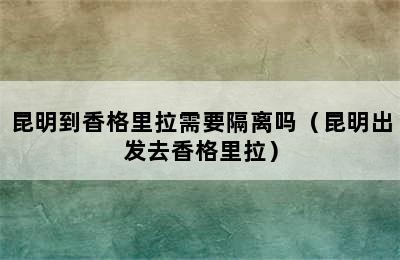 昆明到香格里拉需要隔离吗（昆明出发去香格里拉）